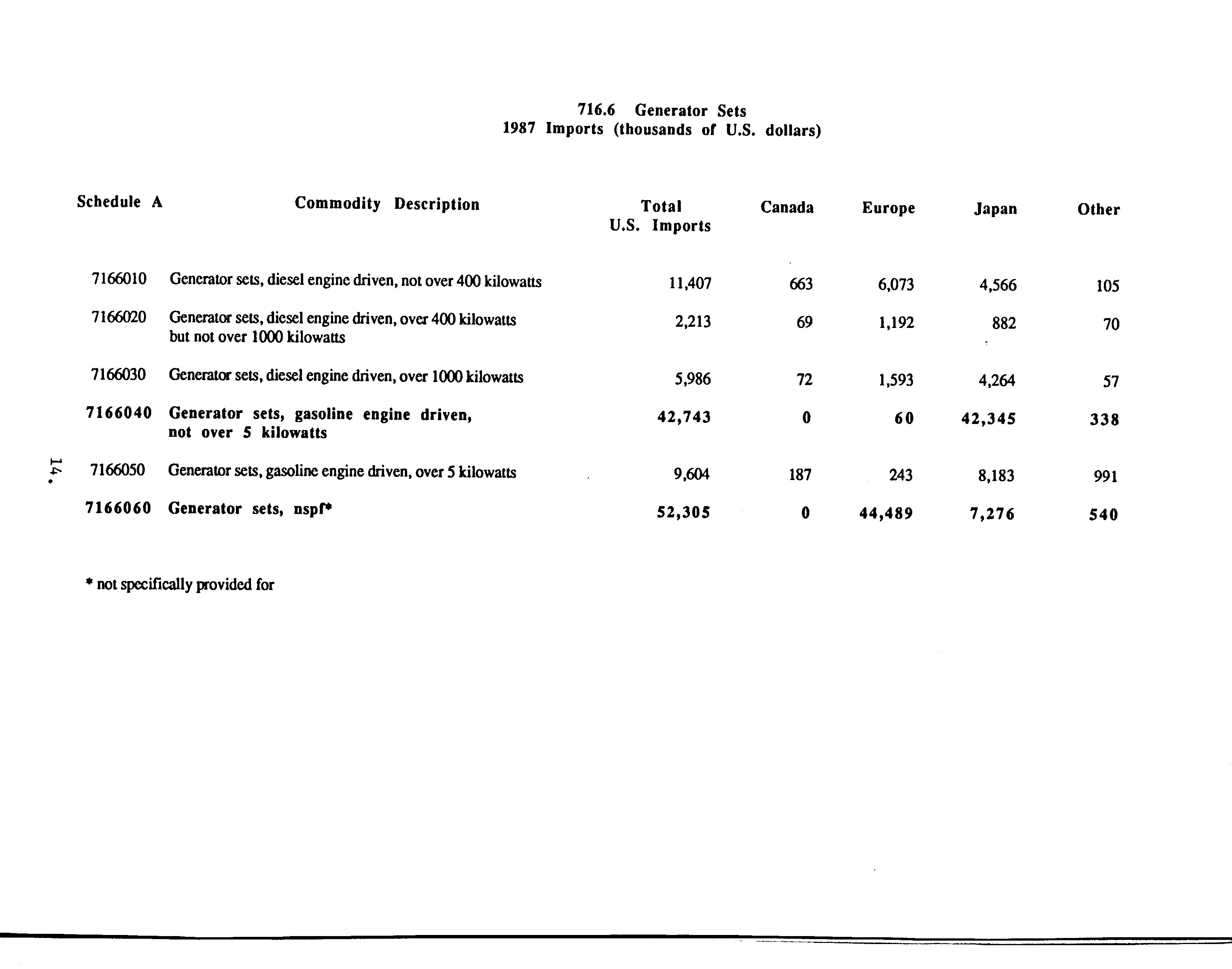 716.6 Generator Sets
1987 Imports (thousands of U.S. dollars)

| Schedule A | Commodity Description | Total U.S. Imports | Canada | Europe | Japan | Other |
|---|---|---|---|---|---|---|
| 7166010 | Generator sets, diesel engine driven, not over 400 kilowatts | 11,407 | 663 | 6,073 | 4,566 | 105 |
| 7166020 | Generator sets, diesel engine driven, over 400 kilowatts but not over 1000 kilowatts | 2,213 | 69 | 1,192 | 882 | 70 |
| 7166030 | Generator sets, diesel engine driven, over 1000 kilowatts | 5,986 | 72 | 1,593 | 4,264 | 57 |
| 7166040 | Generator sets, gasoline engine driven, not over 5 kilowatts | 42,743 | 0 | 60 | 42,345 | 338 |
| 7166050 | Generator sets, gasoline engine driven, over 5 kilowatts | 9,604 | 187 | 243 | 8,183 | 991 |
| 7166060 | Generator sets, nspf* | 52,305 | 0 | 44,489 | 7,276 | 540 |

* not specifically provided for

14.